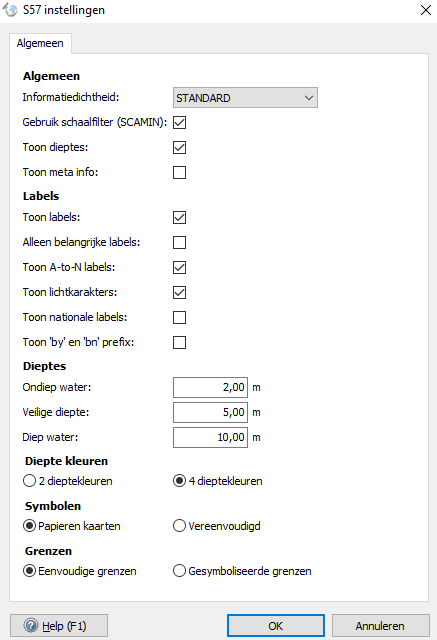 S57 instellingen

Algemeen

Algemeen

Informatiedichtheid: STANDARD

Gebruik schaalfilter (SCAMIN):

Toon dieptes:

Toon meta info:

Labels

Toon labels:

Alleen belangrijke labels:

Toon A-to-N labels:

Toon lichtkarakters:

Toon nationale labels:

Toon 'by' en 'bn' prefix:

Dieptes

Ondiep water: 2,00 m

Veilige diepte: 5,00 m

Diep water: 10,00 m

Diepte kleuren

2 dieptekleuren 4 dieptekleuren

Symbolen

Papieren kaarten Vereenvoudigd

Grenzen

Eenvoudige grenzen Gesymboliseerde grenzen

Help (F1) OK Annuleren